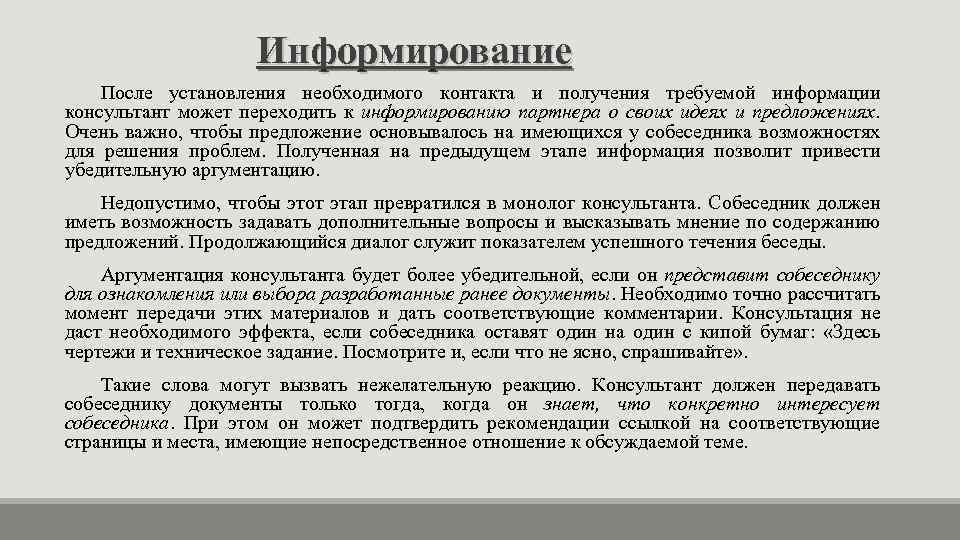 Информирование

После установления необходимого контакта и получения требуемой информации консультант может переходить к информированию партнера о своих идеях и предложениях. Очень важно, чтобы предложение основывалось на имеющихся у собеседника возможностях для решения проблем. Полученная на предыдущем этапе информация позволит привести убедительную аргументацию.

Недопустимо, чтобы этот этап превратился в монолог консультанта. Собеседник должен иметь возможность задавать дополнительные вопросы и высказывать мнение по содержанию предложений. Продолжающийся диалог служит показателем успешного течения беседы.

Аргументация консультанта будет более убедительной, если он представит собеседнику для ознакомления или выбора разработанные ранее документы. Необходимо точно рассчитать момент передачи этих материалов и дать соответствующие комментарии. Консультация не даст необходимого эффекта, если собеседника оставят один на один с кипой бумаг: «Здесь чертежи и техническое задание. Посмотрите и, если что не ясно, спрашивайте».

Такие слова могут вызвать нежелательную реакцию. Консультант должен передавать собеседнику документы только тогда, когда он знает, что конкретно интересует собеседника. При этом он может подтвердить рекомендации ссылкой на соответствующие страницы и места, имеющие непосредственное отношение к обсуждаемой теме.